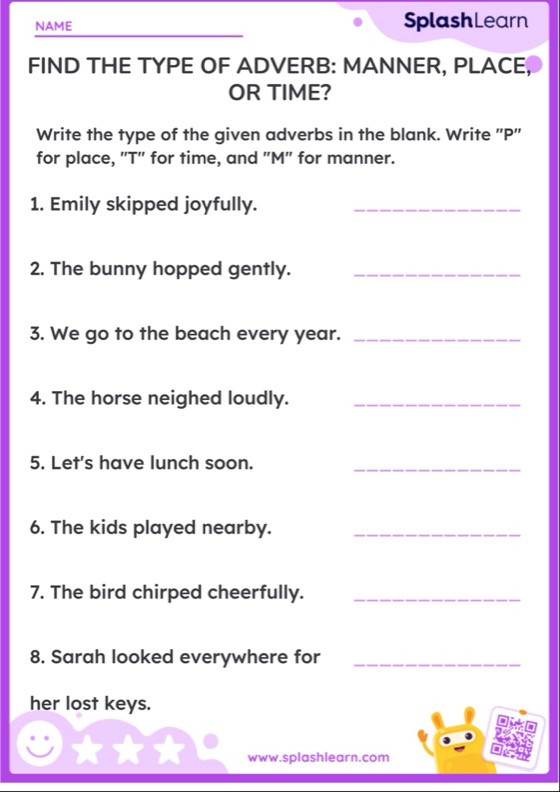 NAME

SplashLearn

FIND THE TYPE OF ADVERB: MANNER, PLACE, OR TIME?

Write the type of the given adverbs in the blank. Write "P" for place, "T" for time, and "M" for manner.

1. Emily skipped joyfully. ______________

2. The bunny hopped gently. ______________

3. We go to the beach every year. ______________

4. The horse neighed loudly. ______________

5. Let's have lunch soon. ______________

6. The kids played nearby. ______________

7. The bird chirped cheerfully. ______________

8. Sarah looked everywhere for her lost keys. ______________

www.splashlearn.com